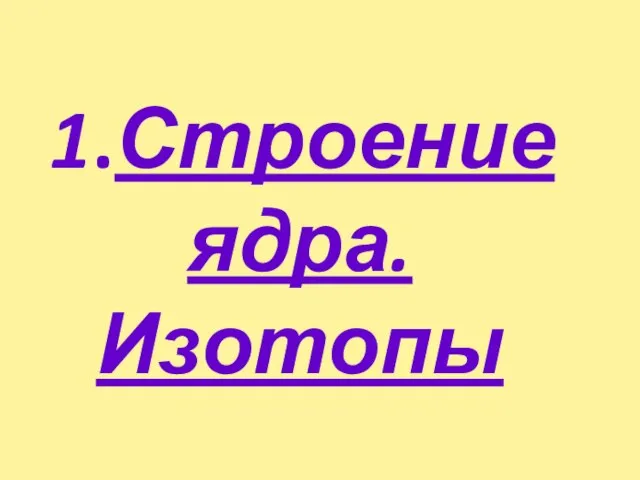 1.Строение ядра. Изотопы